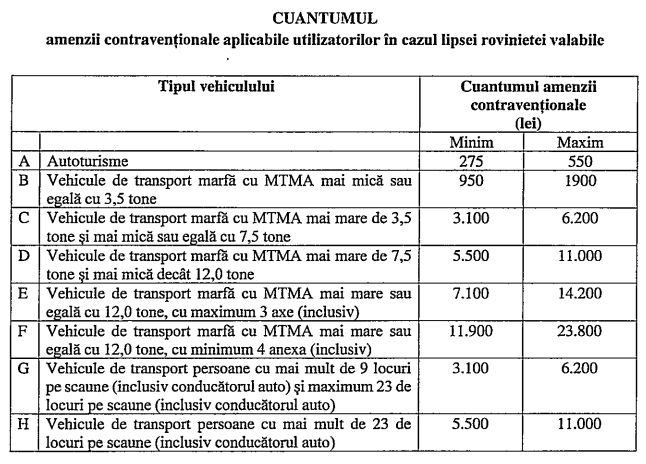 CUANTUMUL
amenzii contravenționale aplicabile utilizatorilor în cazul lipsei rovinietei valabile

| | Tipul vehiculului | Cuantumul amenzii contravenționale (lei) | |
|---|---|---|---|
| | | Minim | Maxim |
| A | Autoturisme | 275 | 550 |
| B | Vehicule de transport marfă cu MTMA mai mică sau egală cu 3,5 tone | 950 | 1900 |
| C | Vehicule de transport marfă cu MTMA mai mare de 3,5 tone și mai mică sau egală cu 7,5 tone | 3.100 | 6.200 |
| D | Vehicule de transport marfă cu MTMA mai mare de 7,5 tone și mai mică decât 12,0 tone | 5.500 | 11.000 |
| E | Vehicule de transport marfă cu MTMA mai mare sau egală cu 12,0 tone, cu maximum 3 axe (inclusiv) | 7.100 | 14.200 |
| F | Vehicule de transport marfă cu MTMA mai mare sau egală cu 12,0 tone, cu minimum 4 anexa (inclusiv) | 11.900 | 23.800 |
| G | Vehicule de transport persoane cu mai mult de 9 locuri pe scaune (inclusiv conducătorul auto) și maximum 23 de locuri pe scaune (inclusiv conducătorul auto) | 3.100 | 6.200 |
| H | Vehicule de transport persoane cu mai mult de 23 de locuri pe scaune (inclusiv conducătorul auto) | 5.500 | 11.000 |